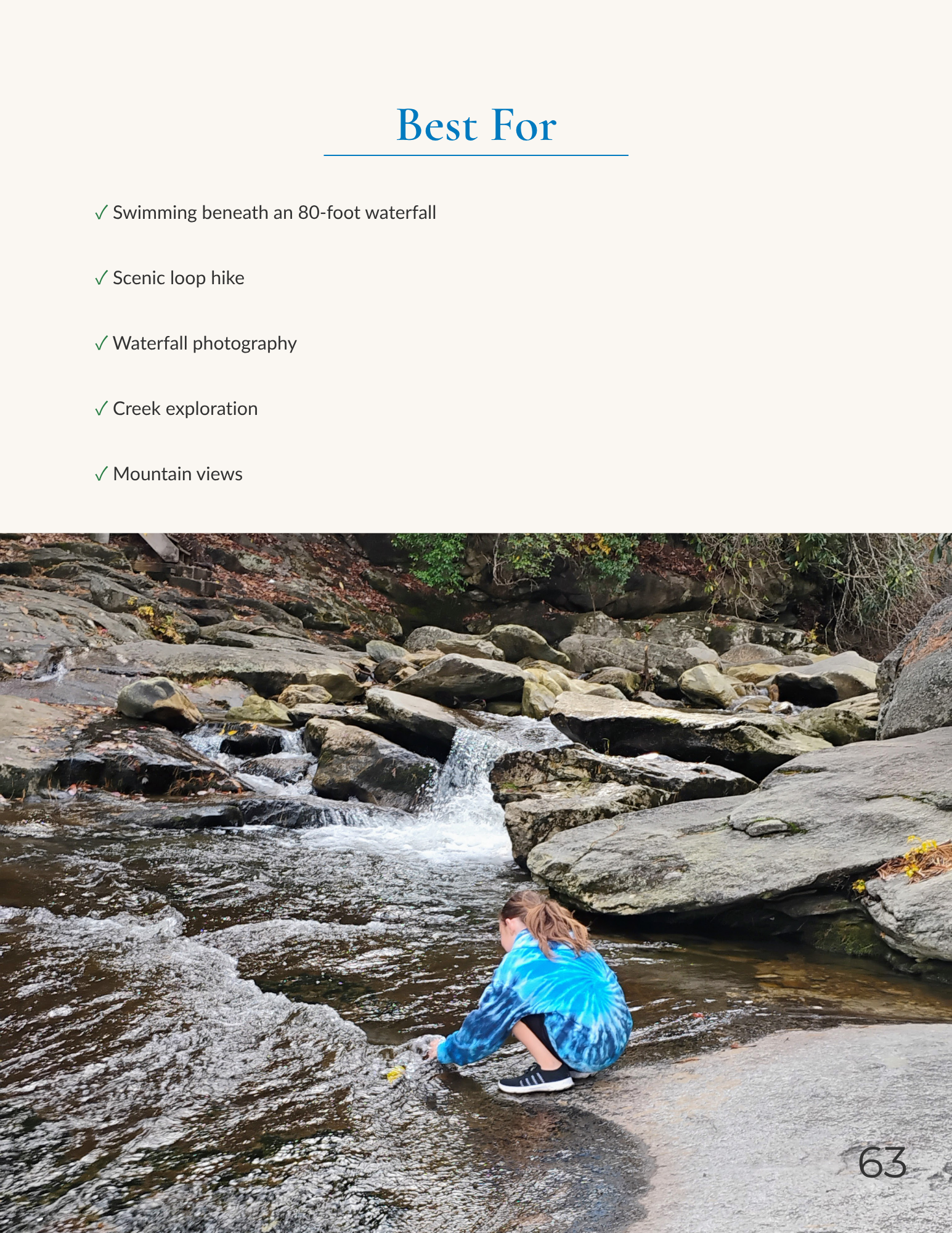 Best For

✓ Swimming beneath an 80-foot waterfall

✓ Scenic loop hike

✓ Waterfall photography

✓ Creek exploration

✓ Mountain views

63